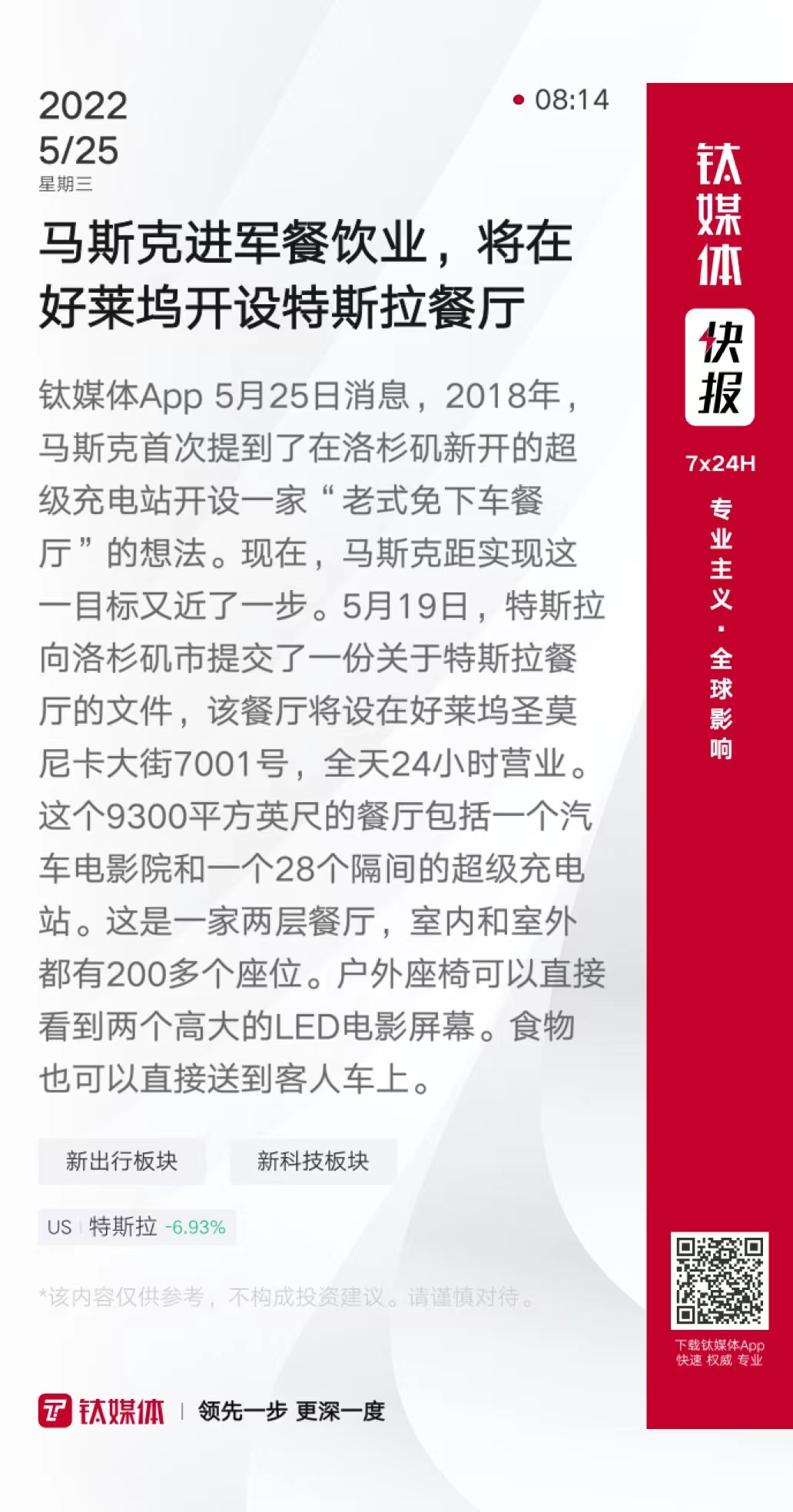 2022
5/25
星期三

08:14

马斯克进军餐饮业，将在好莱坞开设特斯拉餐厅

钛媒体App 5月25日消息，2018年，马斯克首次提到了在洛杉矶新开的超级充电站开设一家“老式免下车餐厅”的想法。现在，马斯克距实现这一目标又近了一步。5月19日，特斯拉向洛杉矶市提交了一份关于特斯拉餐厅的文件，该餐厅将设在好莱坞圣莫尼卡大街7001号，全天24小时营业。这个9300平方英尺的餐厅包括一个汽车电影院和一个28个隔间的超级充电站。这是一家两层餐厅，室内和室外都有200多个座位。户外座椅可以直接看到两个高大的LED电影屏幕。食物也可以直接送到客人车上。

新出行板块 新科技板块

US 特斯拉 -6.93%

*该内容仅供参考，不构成投资建议。请谨慎对待。

钛媒体 | 领先一步 更深一度

钛媒体
快报
7x24H
专业主义·全球影响

下载钛媒体App
快速 权威 专业